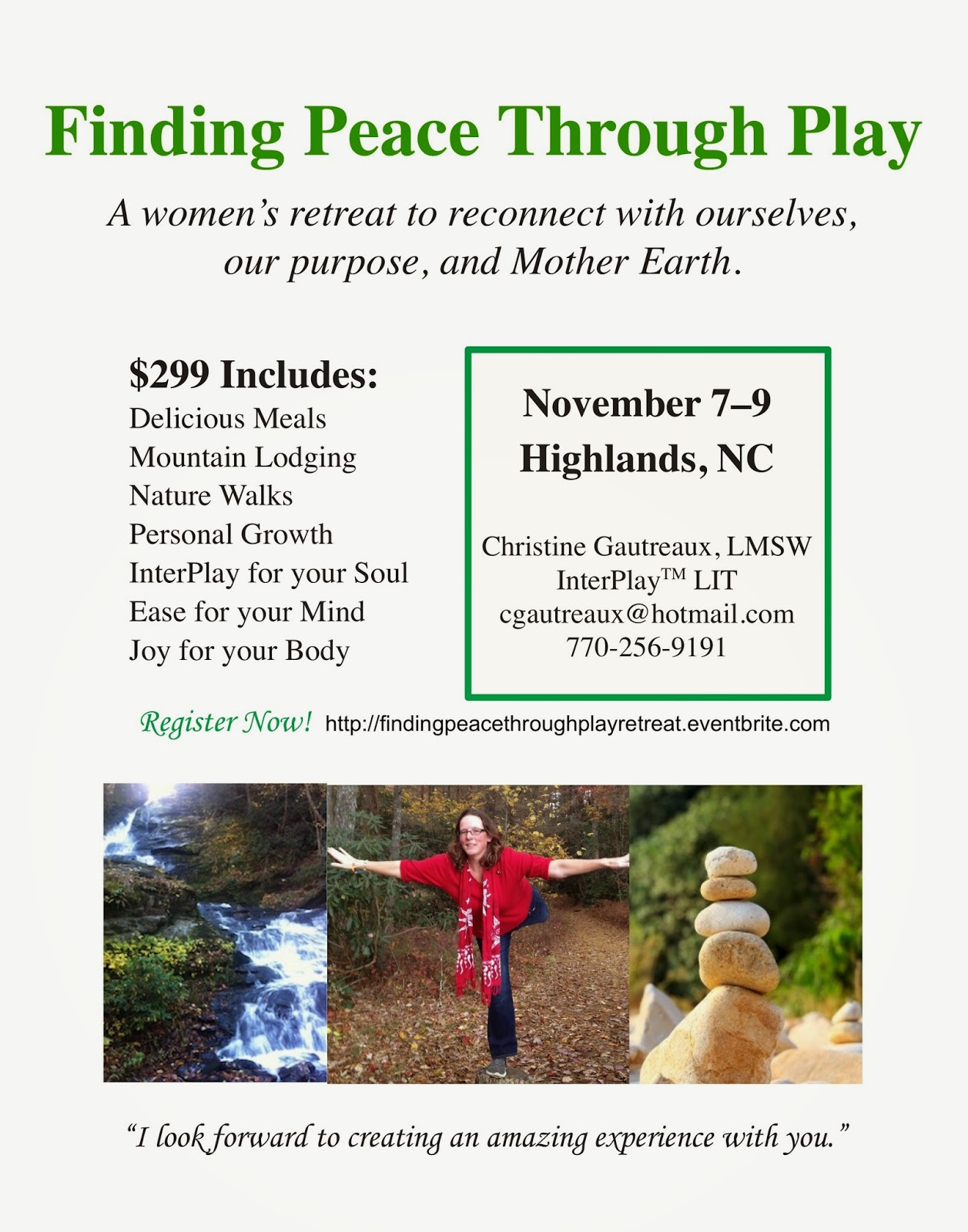 Finding Peace Through Play

A women's retreat to reconnect with ourselves, our purpose, and Mother Earth.

$299 Includes:
Delicious Meals
Mountain Lodging
Nature Walks
Personal Growth
InterPlay for your Soul
Ease for your Mind
Joy for your Body

November 7–9
Highlands, NC

Christine Gautreaux, LMSW
InterPlay™ LIT
cgautreaux@hotmail.com
770-256-9191

Register Now! http://findingpeacethroughplayretreat.eventbrite.com

"I look forward to creating an amazing experience with you."